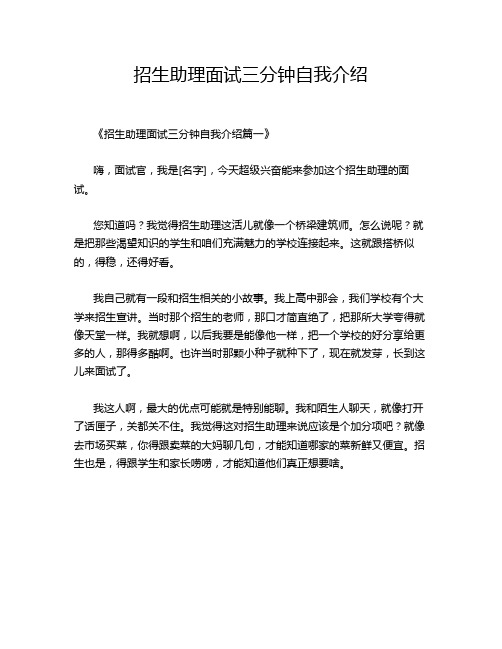 招生助理面试三分钟自我介绍

《招生助理面试三分钟自我介绍篇一》

嗨，面试官，我是[名字]，今天超级兴奋能来参加这个招生助理的面试。

您知道吗？我觉得招生助理这活儿就像一个桥梁建筑师。怎么说呢？就是把那些渴望知识的学生和咱们充满魅力的学校连接起来。这就跟搭桥似的，得稳，还得好看。

我自己就有一段和招生相关的小故事。我上高中那会，我们学校有个大学来招生宣讲。当时那个招生的老师，那口才简直绝了，把那所大学夸得就像天堂一样。我就想啊，以后我要是能像他一样，把一个学校的好分享给更多的人，那得多酷啊。也许当时那颗小种子就种下了，现在就发芽，长到这儿来面试了。

我这人啊，最大的优点可能就是特别能聊。我和陌生人聊天，就像打开了话匣子，关都关不住。我觉得这对招生助理来说应该是个加分项吧？就像去市场买菜，你得跟卖菜的大妈聊几句，才能知道哪家的菜新鲜又便宜。招生也是，得跟学生和家长唠唠，才能知道他们真正想要啥。